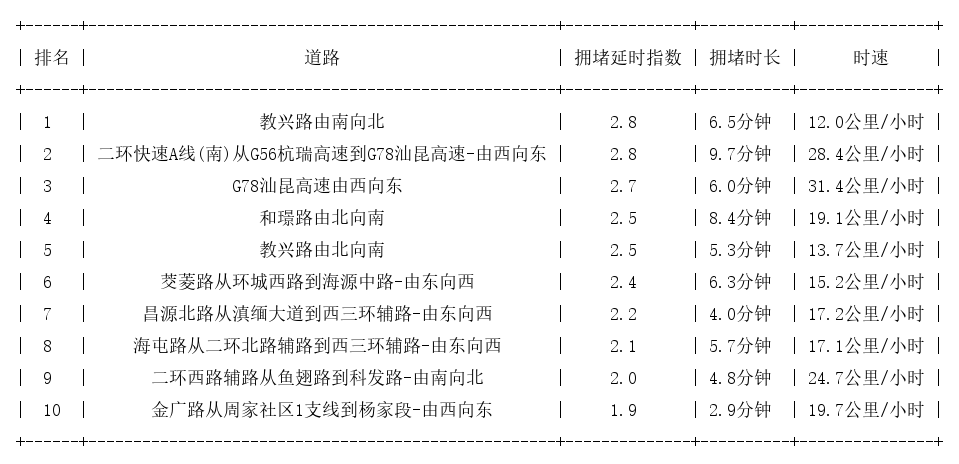 | 排名 | 道路 | 拥堵延时指数 | 拥堵时长 | 时速 |
|---|---|---|---|---|
| 1 | 教兴路由南向北 | 2.8 | 6.5分钟 | 12.0公里/小时 |
| 2 | 二环快速A线(南)从G56杭瑞高速到G78汕昆高速-由西向东 | 2.8 | 9.7分钟 | 28.4公里/小时 |
| 3 | G78汕昆高速由西向东 | 2.7 | 6.0分钟 | 31.4公里/小时 |
| 4 | 和璟路由北向南 | 2.5 | 8.4分钟 | 19.1公里/小时 |
| 5 | 教兴路由北向南 | 2.5 | 5.3分钟 | 13.7公里/小时 |
| 6 | 茭菱路从环城西路到海源中路-由东向西 | 2.4 | 6.3分钟 | 15.2公里/小时 |
| 7 | 昌源北路从滇缅大道到西三环辅路-由东向西 | 2.2 | 4.0分钟 | 17.2公里/小时 |
| 8 | 海屯路从二环北路辅路到西三环辅路-由东向西 | 2.1 | 5.7分钟 | 17.1公里/小时 |
| 9 | 二环西路辅路从鱼翅路到科发路-由南向北 | 2.0 | 4.8分钟 | 24.7公里/小时 |
| 10 | 金广路从周家社区1支线到杨家段-由西向东 | 1.9 | 2.9分钟 | 19.7公里/小时 |